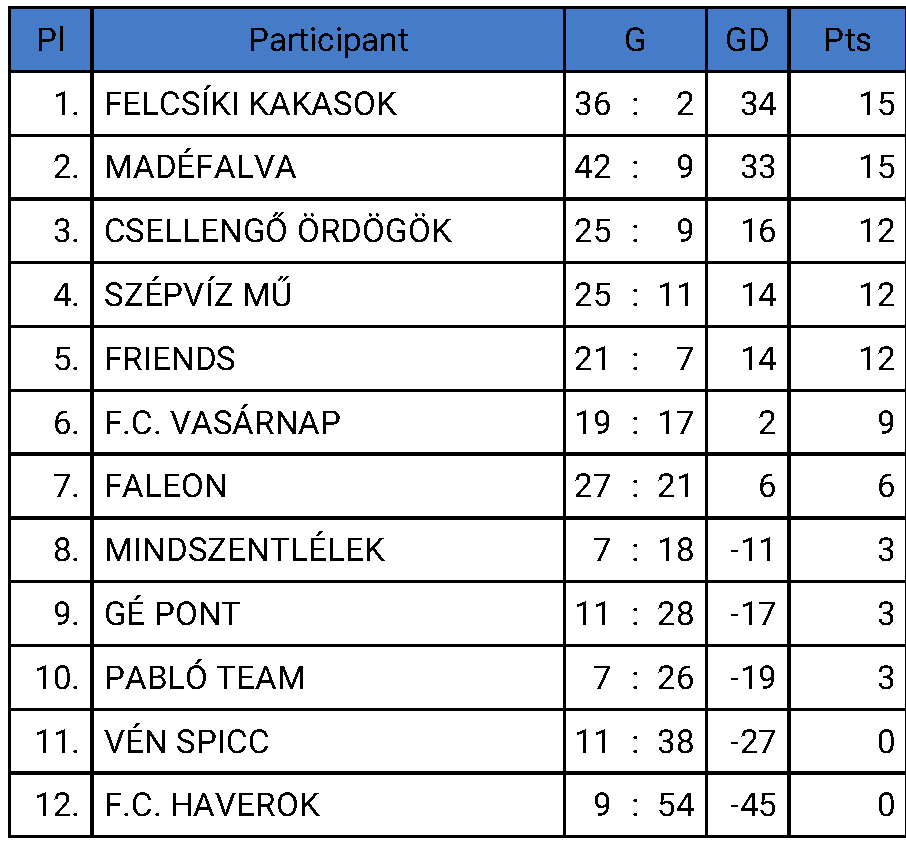 | Pl | Participant | G | GD | Pts |
|---|---|---|---|---|
| 1. | FELCSÍKI KAKASOK | 36 : 2 | 34 | 15 |
| 2. | MADÉFALVA | 42 : 9 | 33 | 15 |
| 3. | CSELLENGŐ ÖRDÖGÖK | 25 : 9 | 16 | 12 |
| 4. | SZÉPVÍZ MŰ | 25 : 11 | 14 | 12 |
| 5. | FRIENDS | 21 : 7 | 14 | 12 |
| 6. | F.C. VASÁRNAP | 19 : 17 | 2 | 9 |
| 7. | FALEON | 27 : 21 | 6 | 6 |
| 8. | MINDSZENTLÉLEK | 7 : 18 | -11 | 3 |
| 9. | GÉ PONT | 11 : 28 | -17 | 3 |
| 10. | PABLÓ TEAM | 7 : 26 | -19 | 3 |
| 11. | VÉN SPICC | 11 : 38 | -27 | 0 |
| 12. | F.C. HAVEROK | 9 : 54 | -45 | 0 |